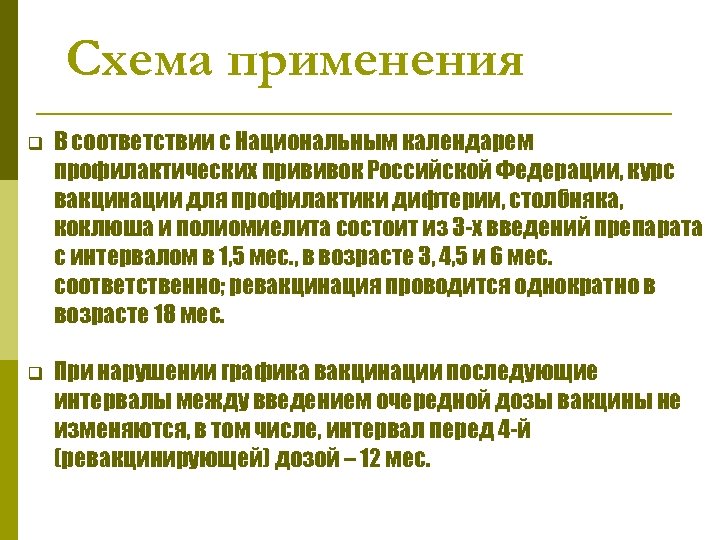 Схема применения

В соответствии с Национальным календарем профилактических прививок Российской Федерации, курс вакцинации для профилактики дифтерии, столбняка, коклюша и полиомиелита состоит из 3-х введений препарата с интервалом в 1,5 мес., в возрасте 3, 4,5 и 6 мес. соответственно; ревакцинация проводится однократно в возрасте 18 мес.

При нарушении графика вакцинации последующие интервалы между введением очередной дозы вакцины не изменяются, в том числе, интервал перед 4-й (ревакцинирующей) дозой – 12 мес.